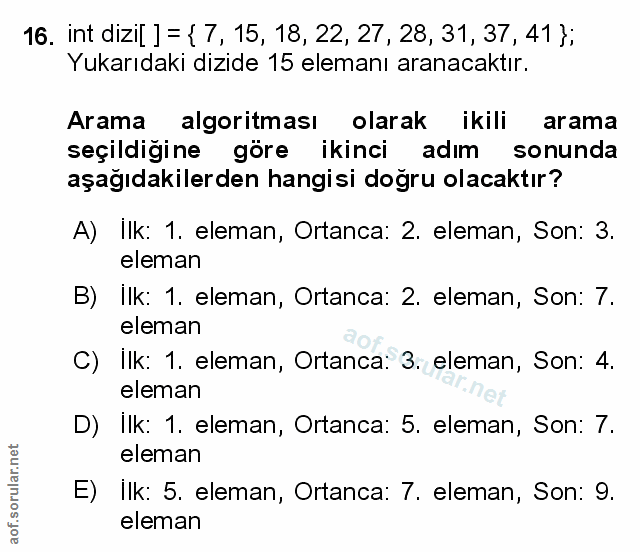 16. int dizi[ ] = { 7, 15, 18, 22, 27, 28, 31, 37, 41 };
Yukarıdaki dizide 15 elemanı aranacaktır.

Arama algoritması olarak ikili arama seçildiğine göre ikinci adım sonunda aşağıdakilerden hangisi doğru olacaktır?

A) İlk: 1. eleman, Ortanca: 2. eleman, Son: 3. eleman

B) İlk: 1. eleman, Ortanca: 2. eleman, Son: 7. eleman

C) İlk: 1. eleman, Ortanca: 3. eleman, Son: 4. eleman

D) İlk: 1. eleman, Ortanca: 5. eleman, Son: 7. eleman

E) İlk: 5. eleman, Ortanca: 7. eleman, Son: 9. eleman

aof.sorular.net

aof.sorular.net